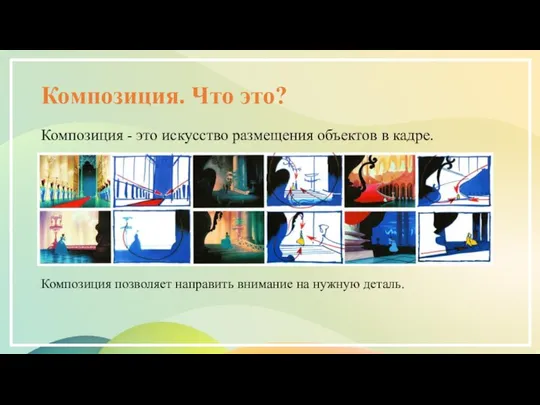 Композиция. Что это?

Композиция - это искусство размещения объектов в кадре.

Композиция позволяет направить внимание на нужную деталь.